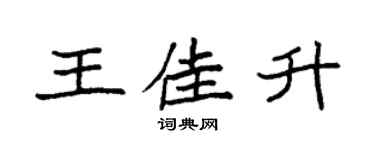 王佳升

词典网